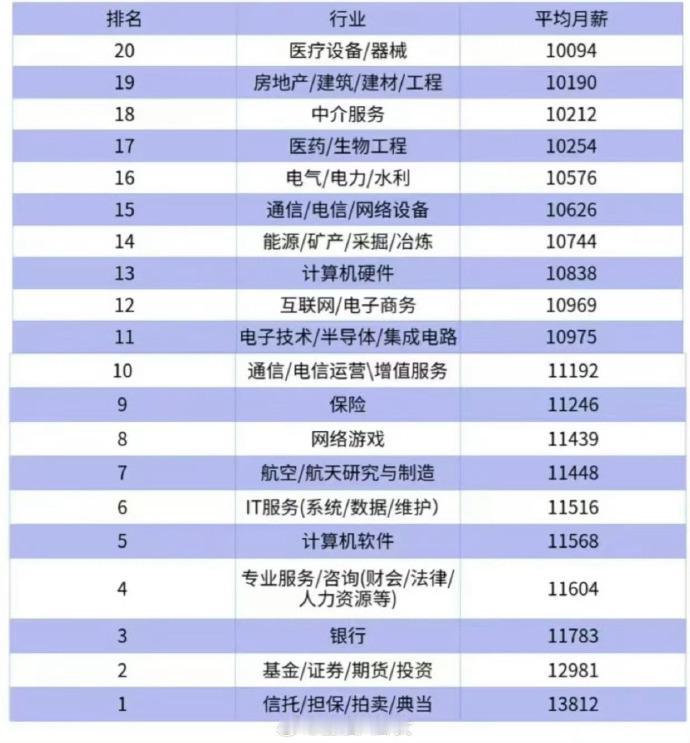 | 排名 | 行业 | 平均月薪 |
|---|---|---|
| 20 | 医疗设备/器械 | 10094 |
| 19 | 房地产/建筑/建材/工程 | 10190 |
| 18 | 中介服务 | 10212 |
| 17 | 医药/生物工程 | 10254 |
| 16 | 电气/电力/水利 | 10576 |
| 15 | 通信/电信/网络设备 | 10626 |
| 14 | 能源/矿产/采掘/冶炼 | 10744 |
| 13 | 计算机硬件 | 10838 |
| 12 | 互联网/电子商务 | 10969 |
| 11 | 电子技术/半导体/集成电路 | 10975 |
| 10 | 通信/电信运营\增值服务 | 11192 |
| 9 | 保险 | 11246 |
| 8 | 网络游戏 | 11439 |
| 7 | 航空/航天研究与制造 | 11448 |
| 6 | IT服务(系统/数据/维护) | 11516 |
| 5 | 计算机软件 | 11568 |
| 4 | 专业服务/咨询(财会/法律/人力资源等) | 11604 |
| 3 | 银行 | 11783 |
| 2 | 基金/证券/期货/投资 | 12981 |
| 1 | 信托/担保/拍卖/典当 | 13812 |